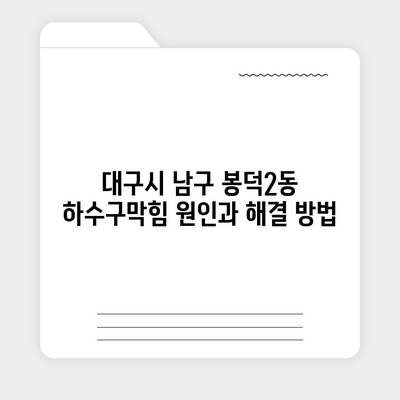 대구시 남구 봉덕2동
하수구막힘 원인과 해결 방법